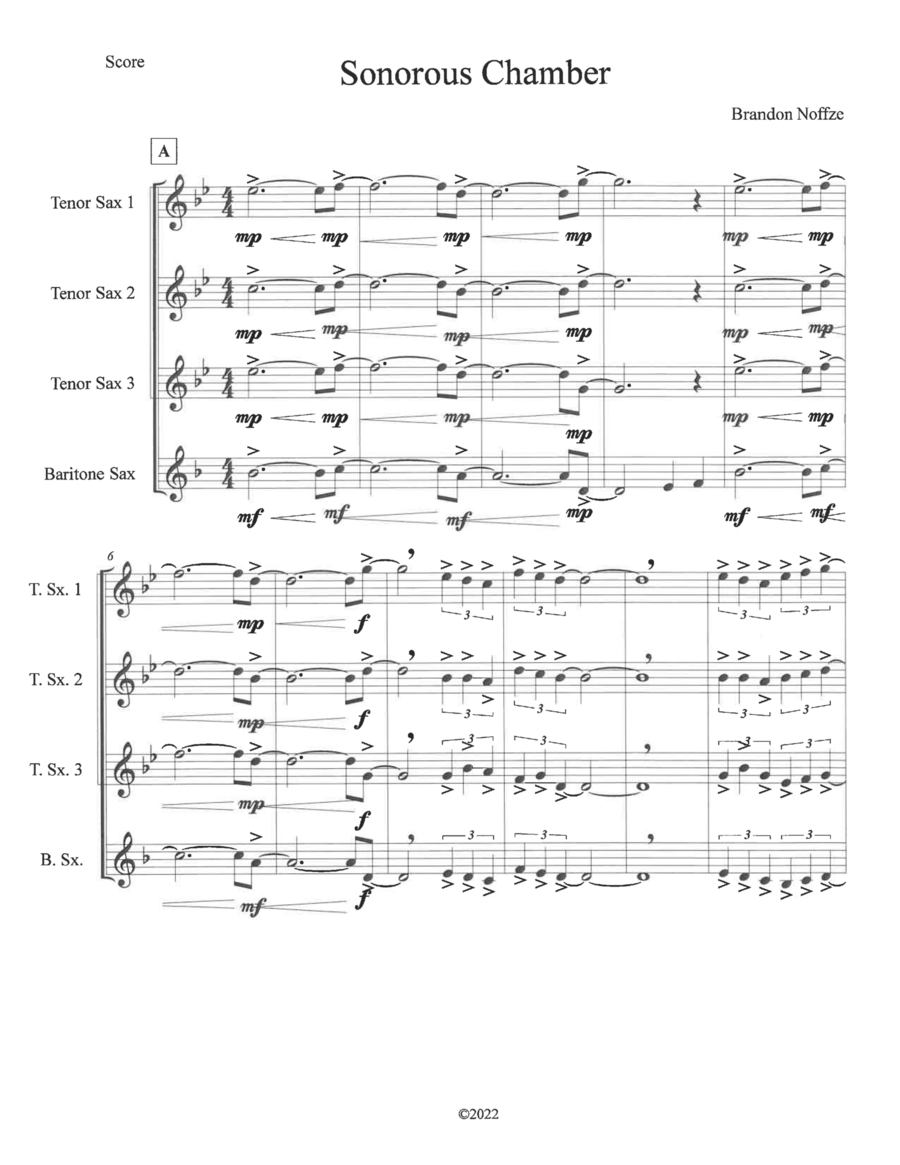 Score

Sonorous Chamber

Brandon Noffze

A

Tenor Sax 1

mp mp mp mp mp mp

Tenor Sax 2

mp mp mp mp mp mp

Tenor Sax 3

mp mp mp mp mp mp

Baritone Sax

mf mf mf mp mf mf

6

T. Sx. 1

mp f

3 3 3 3

T. Sx. 2

mp f

3 3 3 3

T. Sx. 3

mp f

3 3 3 3

B. Sx.

mf f

3 3 3 3

©2022